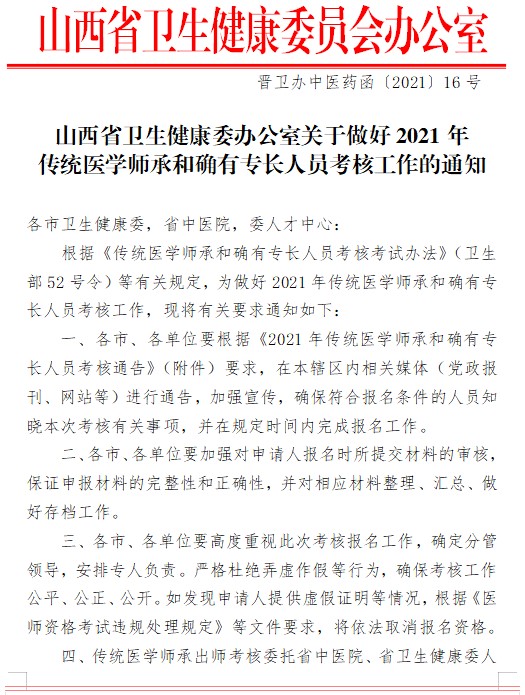 山西省卫生健康委员会办公室

晋卫办中医药函〔2021〕16号

山西省卫生健康委办公室关于做好2021年传统医学师承和确有专长人员考核工作的通知

各市卫生健康委，省中医院，委人才中心：

根据《传统医学师承和确有专长人员考核考试办法》（卫生部52号令）等有关规定，为做好2021年传统医学师承和确有专长人员考核工作，现将有关要求通知如下：

一、各市、各单位要根据《2021年传统医学师承和确有专长人员考核通告》（附件）要求，在本辖区内相关媒体（党政报刊、网站等）进行通告，加强宣传，确保符合报名条件的人员知晓本次考核有关事项，并在规定时间内完成报名工作。

二、各市、各单位要加强对申请人报名时所提交材料的审核，保证申报材料的完整性和正确性，并对相应材料整理、汇总、做好存档工作。

三、各市、各单位要高度重视此次考核报名工作，确定分管领导，安排专人负责。严格杜绝弄虚作假等行为，确保考核工作公平、公正、公开。如发现申请人提供虚假证明等情况，根据《医师资格考试违规处理规定》等文件要求，将依法取消报名资格。

四、传统医学师承出师考核委托省中医院、省卫生健康委人